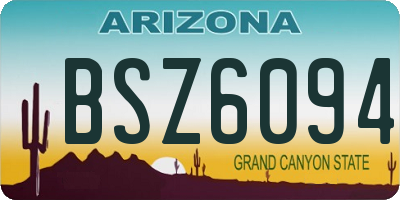 ARIZONA

BSZ6094

GRAND CANYON STATE